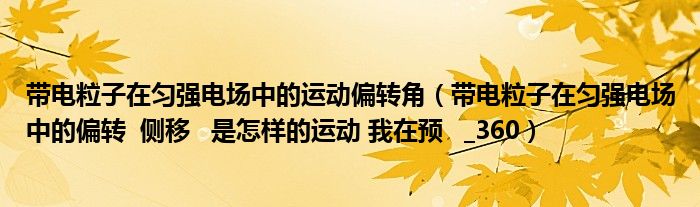 带电粒子在匀强电场中的运动偏转角（带电粒子在匀强电场中的偏转 侧移 是怎样的运动 我在预 _360）